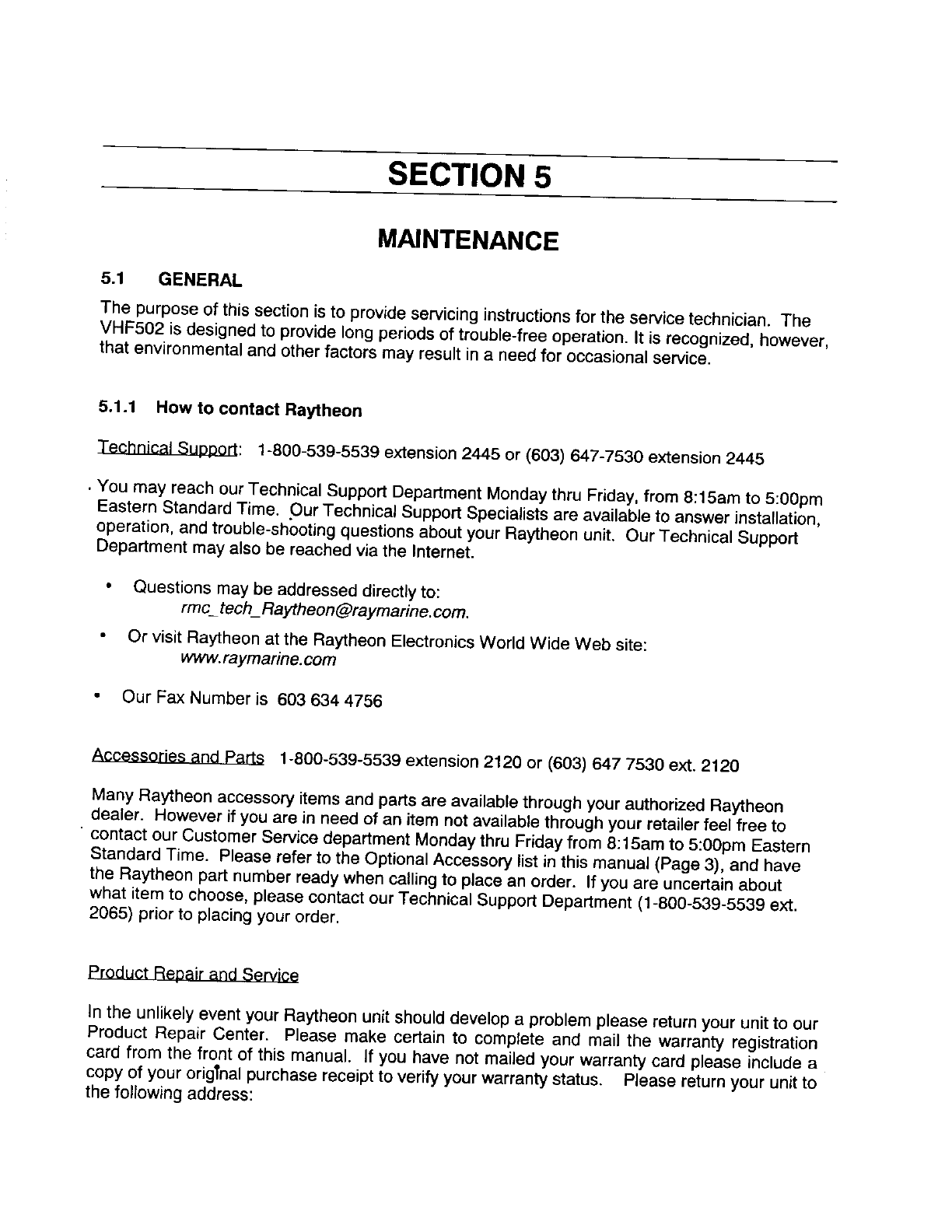 SECTION 5

MAINTENANCE

5.1 GENERAL

The purpose of this section is to provide servicing instructions for the service technician. The VHF502 is designed to provide long periods of trouble-free operation. It is recognized, however, that environmental and other factors may result in a need for occasional service.

5.1.1 How to contact Raytheon

Technical Support: 1-800-539-5539 extension 2445 or (603) 647-7530 extension 2445

You may reach our Technical Support Department Monday thru Friday, from 8:15am to 5:00pm Eastern Standard Time. Our Technical Support Specialists are available to answer installation, operation, and trouble-shooting questions about your Raytheon unit. Our Technical Support Department may also be reached via the Internet.

• Questions may be addressed directly to:
rmc_tech_Raytheon@raymarine.com.

• Or visit Raytheon at the Raytheon Electronics World Wide Web site:
www.raymarine.com

• Our Fax Number is 603 634 4756

Accessories and Parts 1-800-539-5539 extension 2120 or (603) 647 7530 ext. 2120

Many Raytheon accessory items and parts are available through your authorized Raytheon dealer. However if you are in need of an item not available through your retailer feel free to contact our Customer Service department Monday thru Friday from 8:15am to 5:00pm Eastern Standard Time. Please refer to the Optional Accessory list in this manual (Page 3), and have the Raytheon part number ready when calling to place an order. If you are uncertain about what item to choose, please contact our Technical Support Department (1-800-539-5539 ext. 2065) prior to placing your order.

Product Repair and Service

In the unlikely event your Raytheon unit should develop a problem please return your unit to our Product Repair Center. Please make certain to complete and mail the warranty registration card from the front of this manual. If you have not mailed your warranty card please include a copy of your original purchase receipt to verify your warranty status. Please return your unit to the following address: